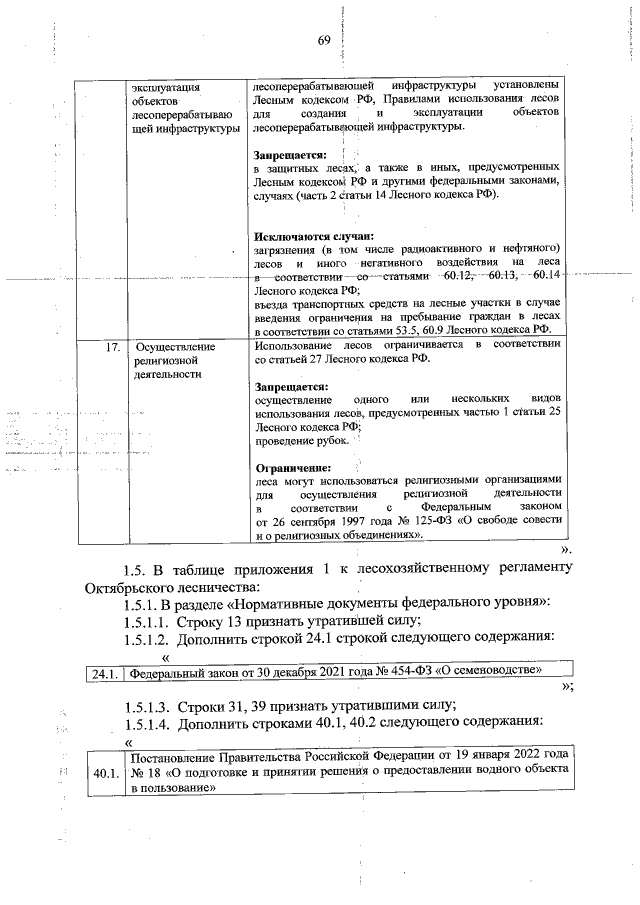 69

|  | эксплуатация объектов лесоперерабатывающей инфраструктуры | лесоперерабатывающей инфраструктуры установлены Лесным кодексом РФ, Правилами использования лесов для создания и эксплуатации объектов лесоперерабатывающей инфраструктуры.<br><br>**Запрещается:**<br>в защитных лесах, а также в иных, предусмотренных Лесным кодексом РФ и другими федеральными законами, случаях (часть 2 статьи 14 Лесного кодекса РФ).<br><br>**Исключаются случаи:**<br>загрязнения (в том числе радиоактивного и нефтяного) лесов и иного негативного воздействия на леса в соответствии со статьями 60.12, 60.13, 60.14 Лесного кодекса РФ;<br>въезда транспортных средств на лесные участки в случае введения ограничения на пребывание граждан в лесах в соответствии со статьями 53.5, 60.9 Лесного кодекса РФ. |
|---|---|---|
| 17. | Осуществление религиозной деятельности | Использование лесов ограничивается в соответствии со статьей 27 Лесного кодекса РФ.<br><br>**Запрещается:**<br>осуществление одного или нескольких видов использования лесов, предусмотренных частью 1 статьи 25 Лесного кодекса РФ;<br>проведение рубок.<br><br>**Ограничение:**<br>леса могут использоваться религиозными организациями для осуществления религиозной деятельности в соответствии с Федеральным законом от 26 сентября 1997 года № 125-ФЗ «О свободе совести и о религиозных объединениях». |

».

1.5. В таблице приложения 1 к лесохозяйственному регламенту Октябрьского лесничества:

1.5.1. В разделе «Нормативные документы федерального уровня»:

1.5.1.1. Строку 13 признать утратившей силу;

1.5.1.2. Дополнить строкой 24.1 строкой следующего содержания:

«

| 24.1. | Федеральный закон от 30 декабря 2021 года № 454-ФЗ «О семеноводстве» |
|---|---|

»;

1.5.1.3. Строки 31, 39 признать утратившими силу;

1.5.1.4. Дополнить строками 40.1, 40.2 следующего содержания:

«

| 40.1. | Постановление Правительства Российской Федерации от 19 января 2022 года № 18 «О подготовке и принятии решения о предоставлении водного объекта в пользование» |
|---|---|